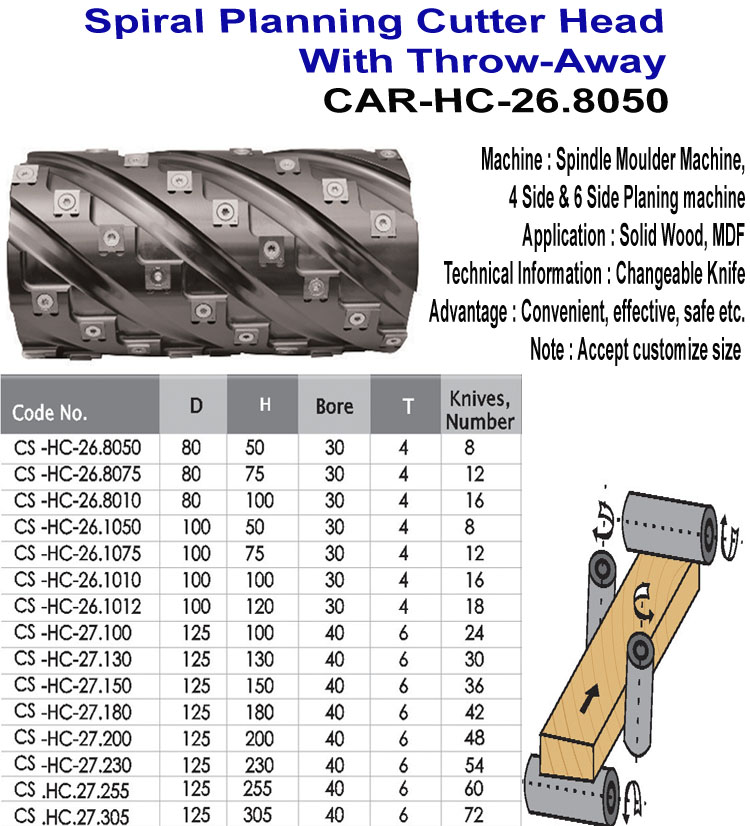 Spiral Planning Cutter Head
With Throw-Away
CAR-HC-26.8050

Machine : Spindle Moulder Machine,
4 Side & 6 Side Planing machine
Application : Solid Wood, MDF
Technical Information : Changeable Knife
Advantage : Convenient, effective, safe etc.
Note : Accept customize size

| Code No. | D | H | Bore | T | Knives, Number |
|---|---|---|---|---|---|
| CS -HC-26.8050 | 80 | 50 | 30 | 4 | 8 |
| CS -HC-26.8075 | 80 | 75 | 30 | 4 | 12 |
| CS -HC-26.8010 | 80 | 100 | 30 | 4 | 16 |
| CS -HC-26.1050 | 100 | 50 | 30 | 4 | 8 |
| CS -HC-26.1075 | 100 | 75 | 30 | 4 | 12 |
| CS -HC-26.1010 | 100 | 100 | 30 | 4 | 16 |
| CS -HC-26.1012 | 100 | 120 | 30 | 4 | 18 |
| CS -HC-27.100 | 125 | 100 | 40 | 6 | 24 |
| CS -HC-27.130 | 125 | 130 | 40 | 6 | 30 |
| CS -HC-27.150 | 125 | 150 | 40 | 6 | 36 |
| CS -HC-27.180 | 125 | 180 | 40 | 6 | 42 |
| CS -HC-27.200 | 125 | 200 | 40 | 6 | 48 |
| CS -HC-27.230 | 125 | 230 | 40 | 6 | 54 |
| CS .HC.27.255 | 125 | 255 | 40 | 6 | 60 |
| CS .HC.27.305 | 125 | 305 | 40 | 6 | 72 |